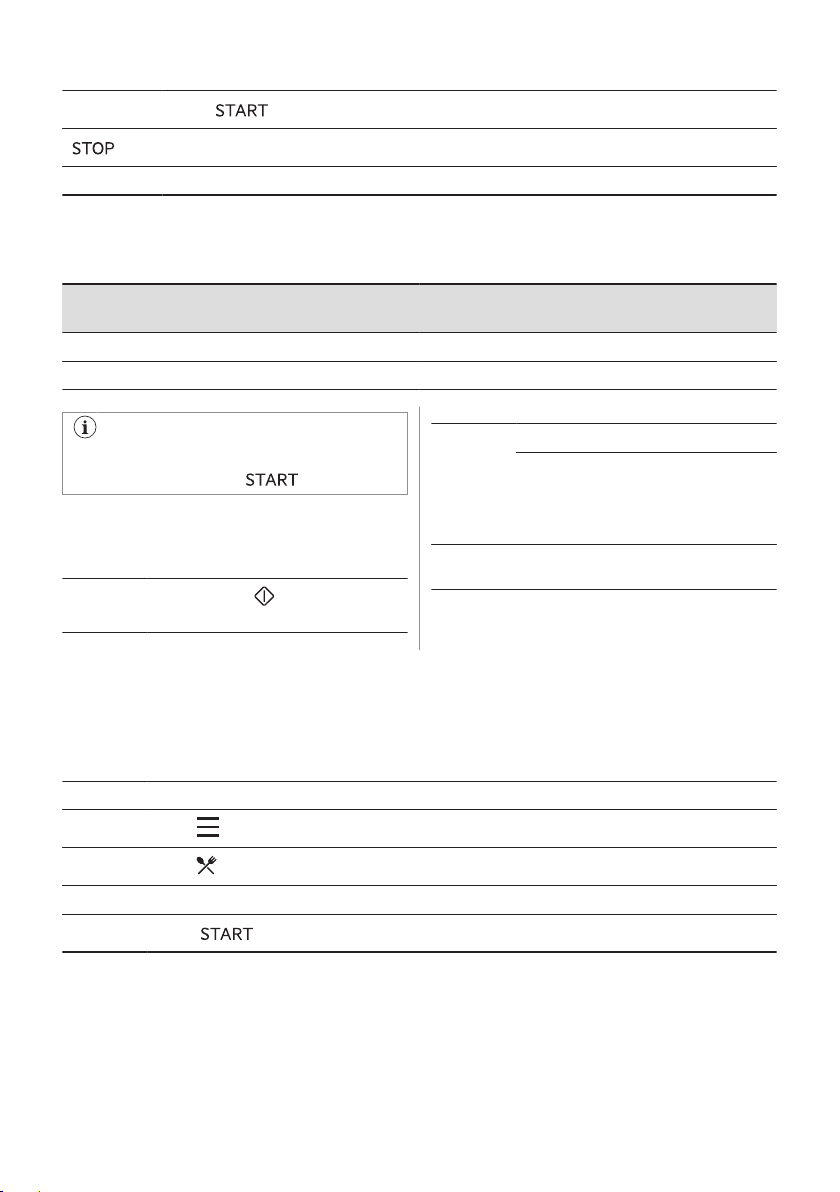 START

STOP

START

START